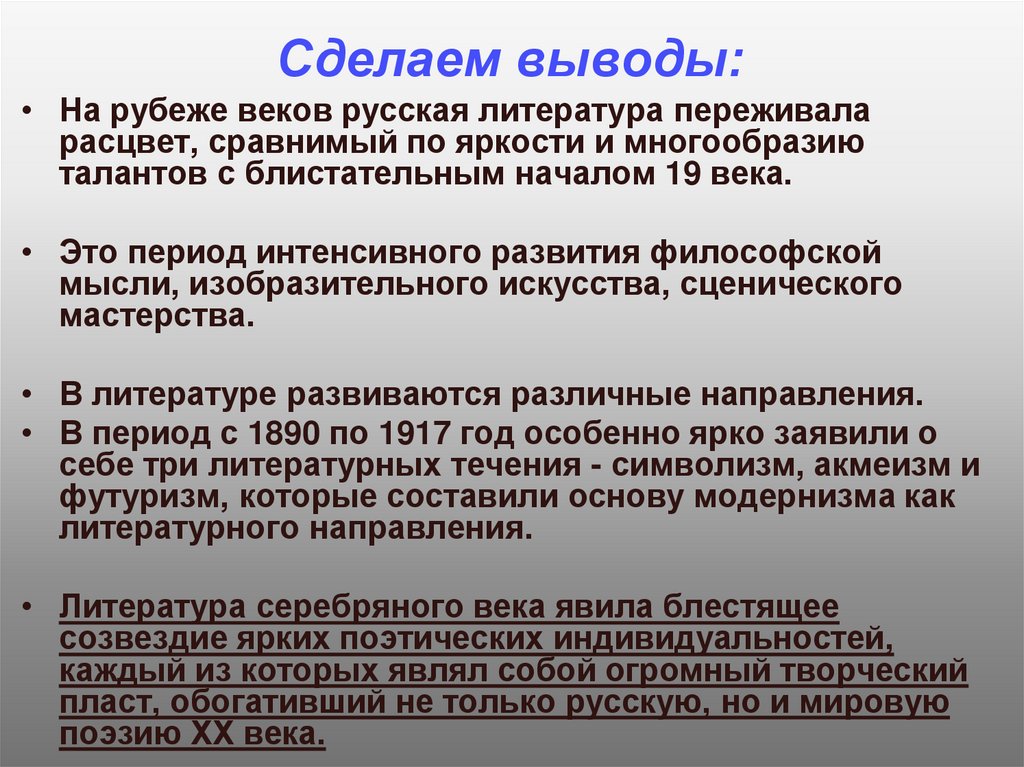 Сделаем выводы:

• На рубеже веков русская литература переживала расцвет, сравнимый по яркости и многообразию талантов с блистательным началом 19 века.

• Это период интенсивного развития философской мысли, изобразительного искусства, сценического мастерства.

• В литературе развиваются различные направления.
• В период с 1890 по 1917 год особенно ярко заявили о себе три литературных течения - символизм, акмеизм и футуризм, которые составили основу модернизма как литературного направления.

• Литература серебряного века явила блестящее созвездие ярких поэтических индивидуальностей, каждый из которых являл собой огромный творческий пласт, обогативший не только русскую, но и мировую поэзию XX века.